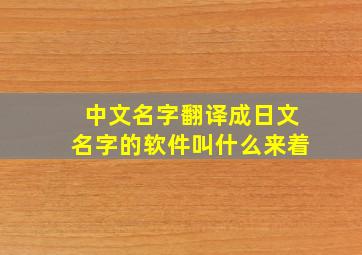 中文名字翻译成日文名字的软件叫什么来着